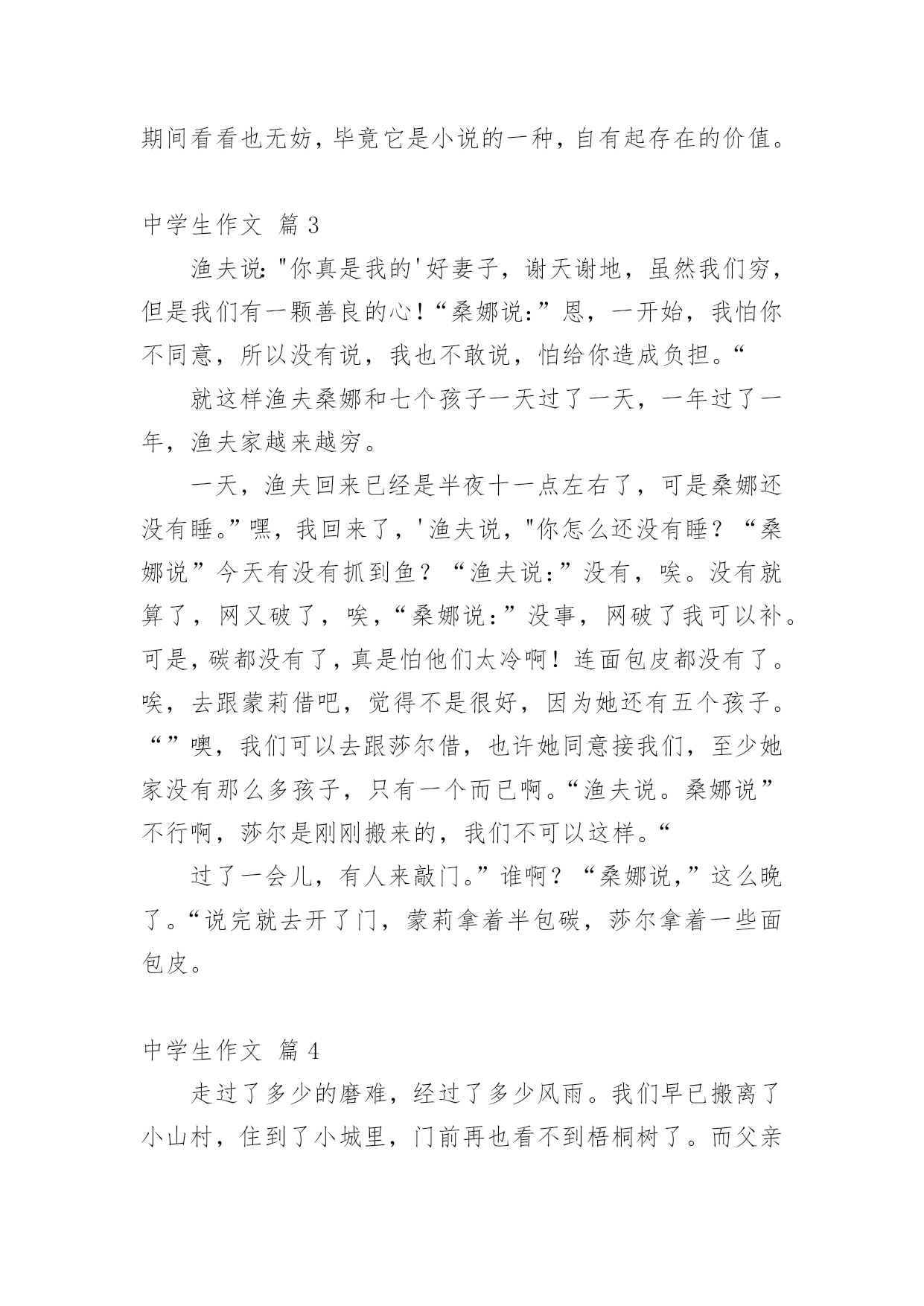 期间看看也无妨，毕竟它是小说的一种，自有起存在的价值。

中学生作文 篇 3

渔夫说:"你真是我的'好妻子，谢天谢地，虽然我们穷，但是我们有一颗善良的心！“桑娜说:”恩，一开始，我怕你不同意，所以没有说，我也不敢说，怕给你造成负担。“

就这样渔夫桑娜和七个孩子一天过了一天，一年过了一年，渔夫家越来越穷。

一天，渔夫回来已经是半夜十一点左右了，可是桑娜还没有睡。”嘿，我回来了，'渔夫说，"你怎么还没有睡？“桑娜说”今天有没有抓到鱼？“渔夫说：”没有，唉。没有就算了，网又破了，唉，“桑娜说：”没事，网破了我可以补。可是，碳都没有了，真是怕他们太冷啊！连面包皮都没有了。唉，去跟蒙莉借吧，觉得不是很好，因为她还有五个孩子。“”噢，我们可以去跟莎尔借，也许她同意接我们，至少她家没有那么多孩子，只有一个而已啊。“渔夫说。桑娜说”不行啊，莎尔是刚刚搬来的，我们不可以这样。“

过了一会儿，有人来敲门。”谁啊？“桑娜说，”这么晚了。“说完就去开了门，蒙莉拿着半包碳，莎尔拿着一些面包皮。

中学生作文 篇 4

走过了多少的磨难，经过了多少风雨。我们早已搬离了小山村，住到了小城里，门前再也看不到梧桐树了。而父亲